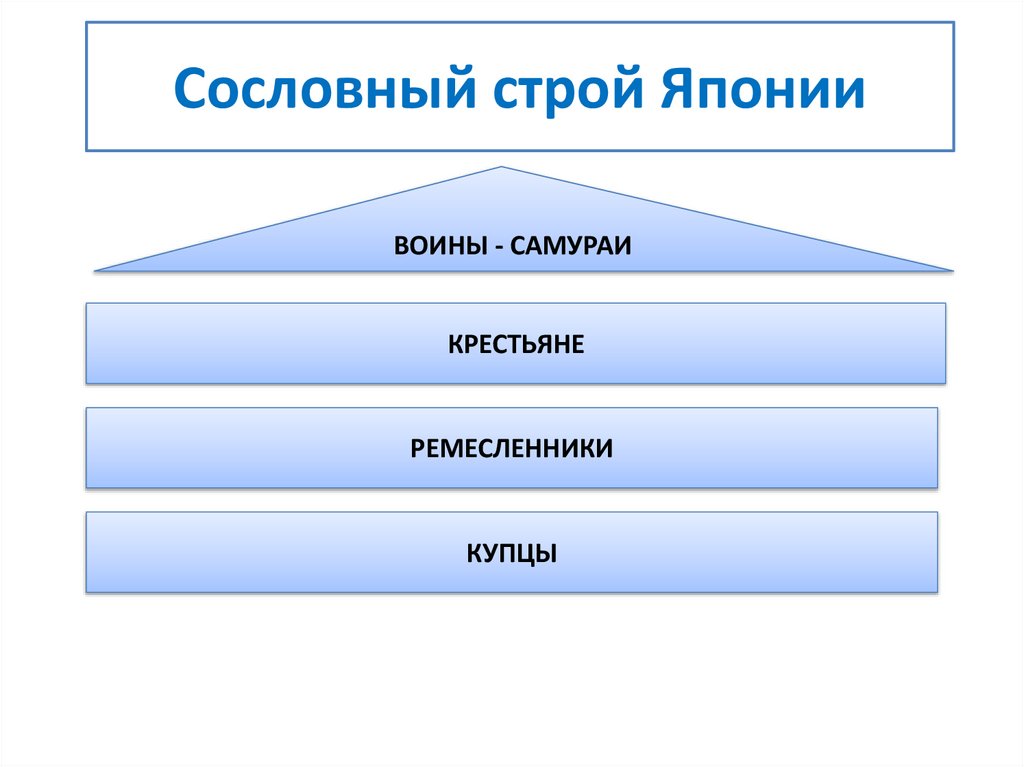 Сословный строй Японии

ВОИНЫ - САМУРАИ

КРЕСТЬЯНЕ

РЕМЕСЛЕННИКИ

КУПЦЫ